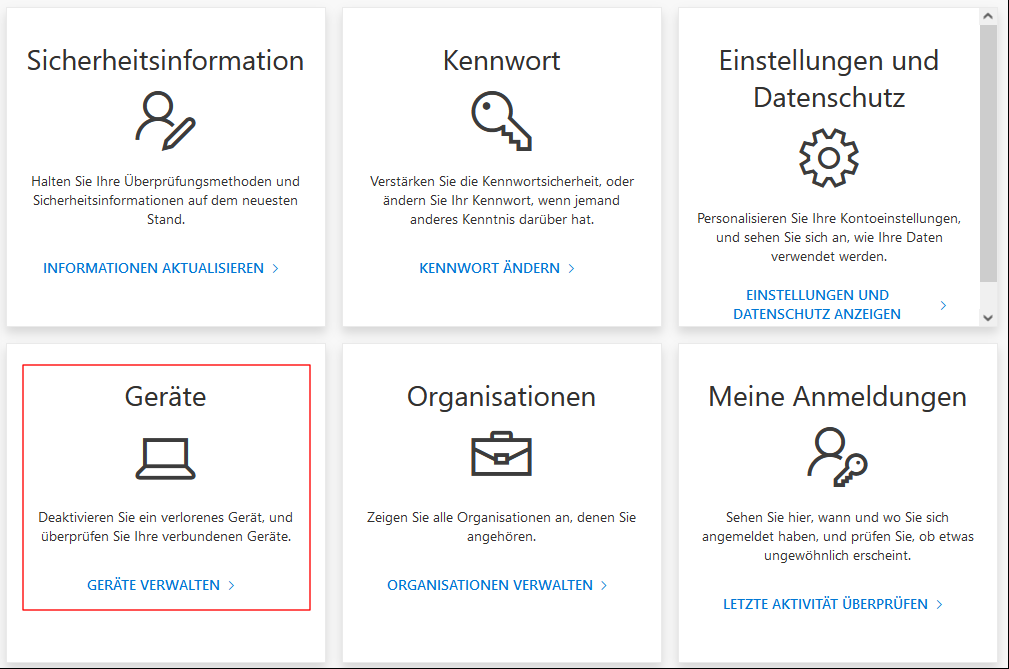 Sicherheitsinformation

Halten Sie Ihre Überprüfungsmethoden und Sicherheitsinformationen auf dem neuesten Stand.

INFORMATIONEN AKTUALISIEREN >

Kennwort

Verstärken Sie die Kennwortsicherheit, oder ändern Sie Ihr Kennwort, wenn jemand anderes Kenntnis darüber hat.

KENNWORT ÄNDERN >

Einstellungen und Datenschutz

Personalisieren Sie Ihre Kontoeinstellungen, und sehen Sie sich an, wie Ihre Daten verwendet werden.

EINSTELLUNGEN UND DATENSCHUTZ ANZEIGEN >

Geräte

Deaktivieren Sie ein verlorenes Gerät, und überprüfen Sie Ihre verbundenen Geräte.

GERÄTE VERWALTEN >

Organisationen

Zeigen Sie alle Organisationen an, denen Sie angehören.

ORGANISATIONEN VERWALTEN >

Meine Anmeldungen

Sehen Sie hier, wann und wo Sie sich angemeldet haben, und prüfen Sie, ob etwas ungewöhnlich erscheint.

LETZTE AKTIVITÄT ÜBERPRÜFEN >